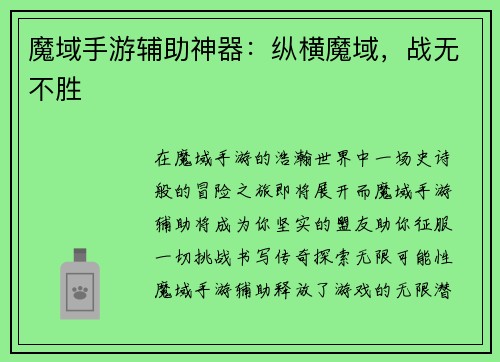 魔域手游辅助神器：纵横魔域，战无不胜

在魔域手游的浩瀚世界中一场史诗般的冒险之旅即将展开而魔域手游辅助将成为你坚实的盟友助你征服一切挑战书写传奇探索无限可能性魔域手游辅助释放了游戏的无限潜